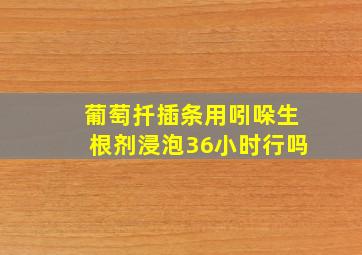 葡萄扦插条用吲哚生根剂浸泡36小时行吗